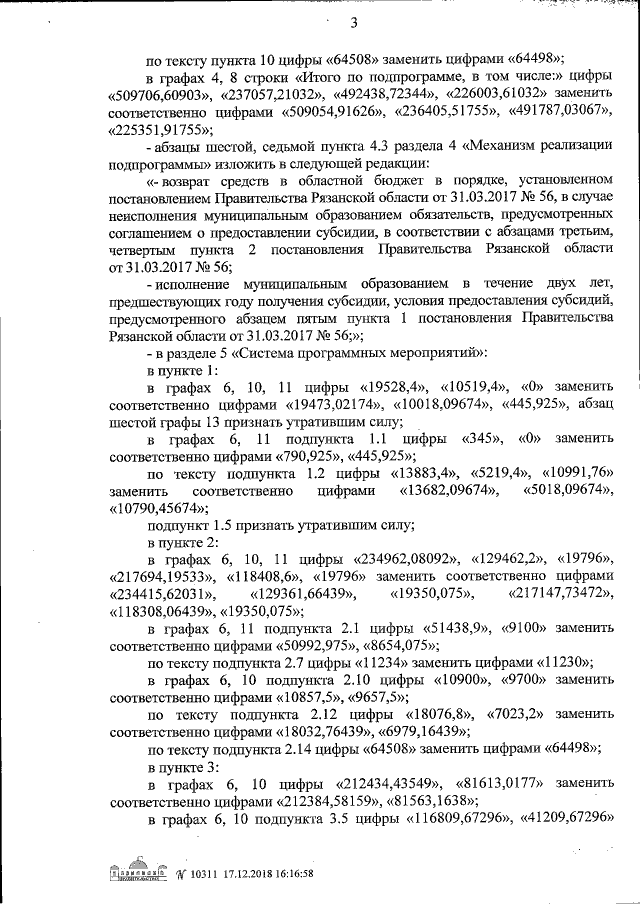 3

по тексту пункта 10 цифры «64508» заменить цифрами «64498»;

в графах 4, 8 строки «Итого по подпрограмме, в том числе:» цифры «509706,60903», «237057,21032», «492438,72344», «226003,61032» заменить соответственно цифрами «509054,91626», «236405,51755», «491787,03067», «225351,91755»;

- абзацы шестой, седьмой пункта 4.3 раздела 4 «Механизм реализации подпрограммы» изложить в следующей редакции:

«- возврат средств в областной бюджет в порядке, установленном постановлением Правительства Рязанской области от 31.03.2017 № 56, в случае неисполнения муниципальным образованием обязательств, предусмотренных соглашением о предоставлении субсидии, в соответствии с абзацами третьим, четвертым пункта 2 постановления Правительства Рязанской области от 31.03.2017 № 56;

- исполнение муниципальным образованием в течение двух лет, предшествующих году получения субсидии, условия предоставления субсидий, предусмотренного абзацем пятым пункта 1 постановления Правительства Рязанской области от 31.03.2017 № 56;»;

- в разделе 5 «Система программных мероприятий»:

в пункте 1:

в графах 6, 10, 11 цифры «19528,4», «10519,4», «0» заменить соответственно цифрами «19473,02174», «10018,09674», «445,925», абзац шестой графы 13 признать утратившим силу;

в графах 6, 11 подпункта 1.1 цифры «345», «0» заменить соответственно цифрами «790,925», «445,925»;

по тексту подпункта 1.2 цифры «13883,4», «5219,4», «10991,76» заменить соответственно цифрами «13682,09674», «5018,09674», «10790,45674»;

подпункт 1.5 признать утратившим силу;

в пункте 2:

в графах 6, 10, 11 цифры «234962,08092», «129462,2», «19796», «217694,19533», «118408,6», «19796» заменить соответственно цифрами «234415,62031», «129361,66439», «19350,075», «217147,73472», «118308,06439», «19350,075»;

в графах 6, 11 подпункта 2.1 цифры «51438,9», «9100» заменить соответственно цифрами «50992,975», «8654,075»;

по тексту подпункта 2.7 цифры «11234» заменить цифрами «11230»;

в графах 6, 10 подпункта 2.10 цифры «10900», «9700» заменить соответственно цифрами «10857,5», «9657,5»;

по тексту подпункта 2.12 цифры «18076,8», «7023,2» заменить соответственно цифрами «18032,76439», «6979,16439»;

по тексту подпункта 2.14 цифры «64508» заменить цифрами «64498»;

в пункте 3:

в графах 6, 10 цифры «212434,43549», «81613,0177» заменить соответственно цифрами «212384,58159», «81563,1638»;

в графах 6, 10 подпункта 3.5 цифры «116809,67296», «41209,67296»

№ 10311 17.12.2018 16:16:58